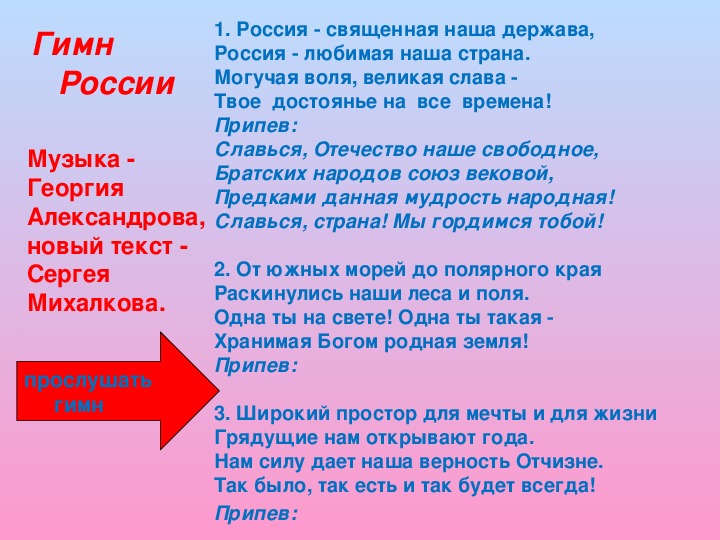 Гимн России

Музыка - Георгия Александрова, новый текст - Сергея Михалкова.

прослушать гимн

1. Россия - священная наша держава,
Россия - любимая наша страна.
Могучая воля, великая слава -
Твое достоянье на все времена!
Припев:
Славься, Отечество наше свободное,
Братских народов союз вековой,
Предками данная мудрость народная!
Славься, страна! Мы гордимся тобой!

2. От южных морей до полярного края
Раскинулись наши леса и поля.
Одна ты на свете! Одна ты такая -
Хранимая Богом родная земля!
Припев:

3. Широкий простор для мечты и для жизни
Грядущие нам открывают года.
Нам силу дает наша верность Отчизне.
Так было, так есть и так будет всегда!
Припев: